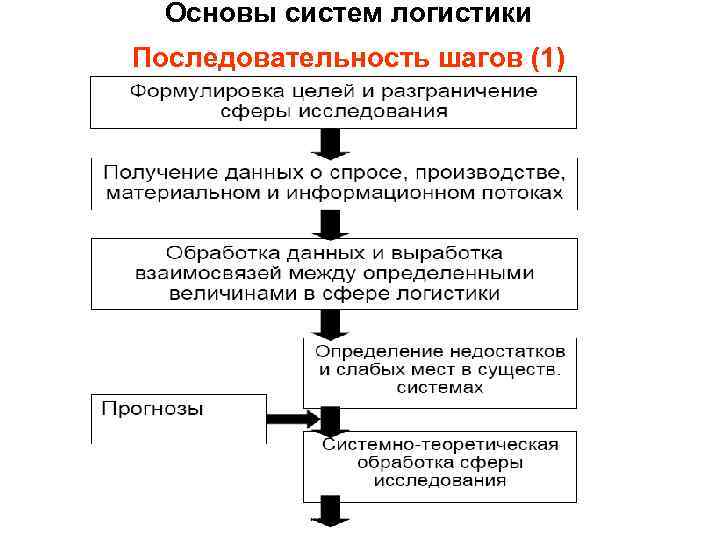 Основы систем логистики

Последовательность шагов (1)

Формулировка целей и разграничение сферы исследования

Получение данных о спросе, производстве, материальном и информационном потоках

Обработка данных и выработка взаимосвязей между определенными величинами в сфере логистики

Определение недостатков и слабых мест в существ. системах

Прогнозы

Системно-теоретическая обработка сферы исследования